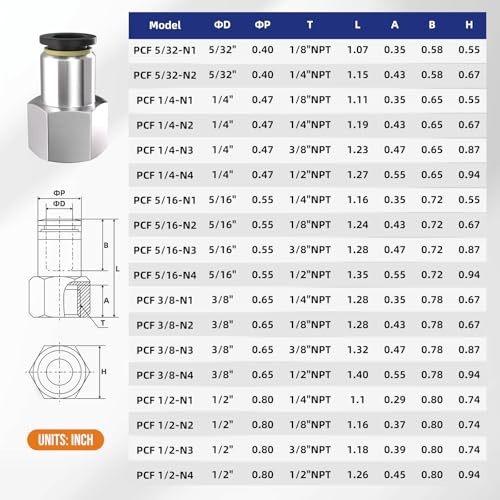 ΦP
ΦD
B
L
A
T
H

UNITS: INCH

| Model | ΦD | ΦP | T | L | A | B | H |
|---|---|---|---|---|---|---|---|
| PCF 5/32-N1 | 5/32" | 0.40 | 1/8"NPT | 1.07 | 0.35 | 0.58 | 0.55 |
| PCF 5/32-N2 | 5/32" | 0.40 | 1/4"NPT | 1.15 | 0.43 | 0.58 | 0.67 |
| PCF 1/4-N1 | 1/4" | 0.47 | 1/8"NPT | 1.11 | 0.35 | 0.65 | 0.55 |
| PCF 1/4-N2 | 1/4" | 0.47 | 1/4"NPT | 1.19 | 0.43 | 0.65 | 0.67 |
| PCF 1/4-N3 | 1/4" | 0.47 | 3/8"NPT | 1.23 | 0.47 | 0.65 | 0.87 |
| PCF 1/4-N4 | 1/4" | 0.47 | 1/2"NPT | 1.27 | 0.55 | 0.65 | 0.94 |
| PCF 5/16-N1 | 5/16" | 0.55 | 1/4"NPT | 1.16 | 0.35 | 0.72 | 0.55 |
| PCF 5/16-N2 | 5/16" | 0.55 | 1/8"NPT | 1.24 | 0.43 | 0.72 | 0.67 |
| PCF 5/16-N3 | 5/16" | 0.55 | 3/8"NPT | 1.28 | 0.47 | 0.72 | 0.87 |
| PCF 5/16-N4 | 5/16" | 0.55 | 1/2"NPT | 1.35 | 0.55 | 0.72 | 0.94 |
| PCF 3/8-N1 | 3/8" | 0.65 | 1/4"NPT | 1.28 | 0.35 | 0.78 | 0.67 |
| PCF 3/8-N2 | 3/8" | 0.65 | 1/8"NPT | 1.28 | 0.43 | 0.78 | 0.67 |
| PCF 3/8-N3 | 3/8" | 0.65 | 3/8"NPT | 1.32 | 0.47 | 0.78 | 0.87 |
| PCF 3/8-N4 | 3/8" | 0.65 | 1/2"NPT | 1.40 | 0.55 | 0.78 | 0.94 |
| PCF 1/2-N1 | 1/2" | 0.80 | 1/4"NPT | 1.1 | 0.29 | 0.80 | 0.74 |
| PCF 1/2-N2 | 1/2" | 0.80 | 1/8"NPT | 1.16 | 0.37 | 0.80 | 0.74 |
| PCF 1/2-N3 | 1/2" | 0.80 | 3/8"NPT | 1.18 | 0.39 | 0.80 | 0.74 |
| PCF 1/2-N4 | 1/2" | 0.80 | 1/2"NPT | 1.26 | 0.45 | 0.80 | 0.94 |